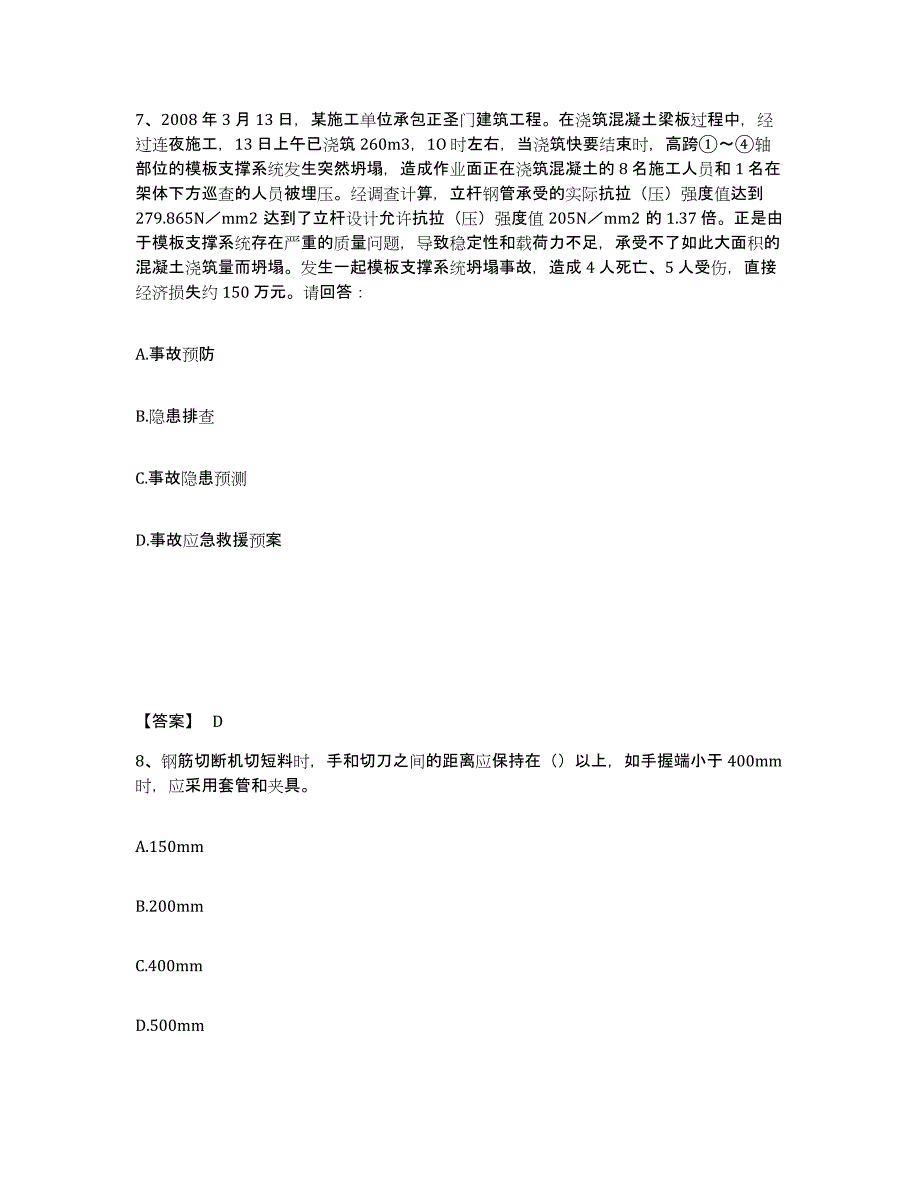 7、2008 年 3 月 13 日，某施工单位承包正圣门建筑工程。在浇筑混凝土梁板过程中，经过连夜施工，13 日上午已浇筑 260m3，1O 时左右，当浇筑快要结束时，高跨①～④轴部位的模板支撑系统发生突然坍塌，造成作业面正在浇筑混凝土的 8 名施工人员和 1 名在架体下方巡查的人员被埋压。经调查计算，立杆钢管承受的实际抗拉（压）强度值达到 279.865N／mm2 达到了立杆设计允许抗拉（压）强度值 205N／mm2 的 1.37 倍。正是由于模板支撑系统存在严重的质量问题，导致稳定性和载荷力不足，承受不了如此大面积的混凝土浇筑量而坍塌。发生一起模板支撑系统坍塌事故，造成 4 人死亡、5 人受伤，直接经济损失约 150 万元。请回答：

A.事故预防

B.隐患排查

C.事故隐患预测

D.事故应急救援预案

【答案】 D

8、钢筋切断机切短料时，手和切刀之间的距离应保持在（）以上，如手握端小于 400mm 时，应采用套管和夹具。

A.150mm

B.200mm

C.400mm

D.500mm